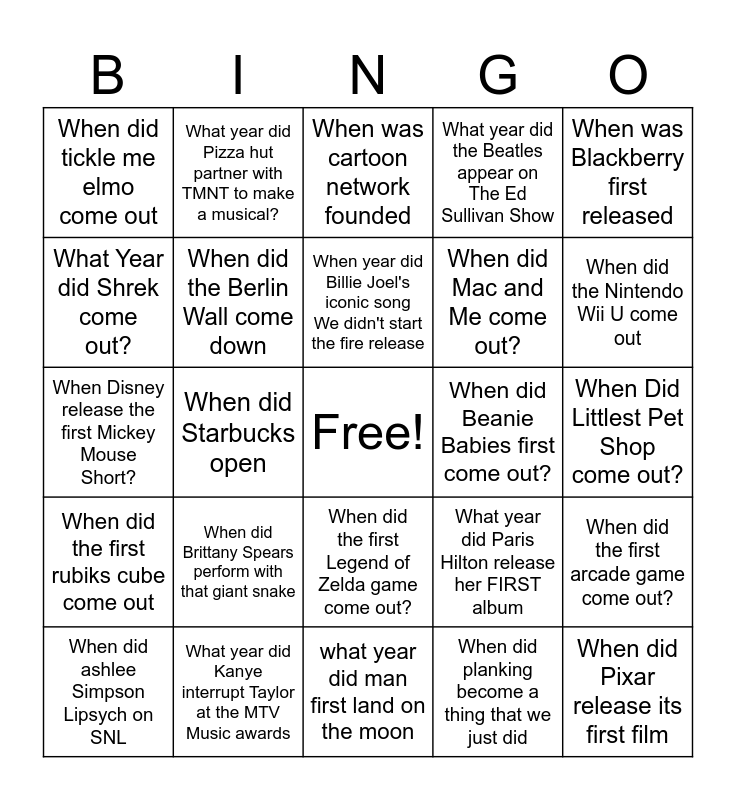 | B | I | N | G | O |
|---|---|---|---|---|
| When did tickle me elmo come out | What year did Pizza hut partner with TMNT to make a musical? | When was cartoon network founded | What year did the Beatles appear on The Ed Sullivan Show | When was Blackberry first released |
| What Year did Shrek come out? | When did the Berlin Wall come down | When year did Billie Joel's iconic song We didn't start the fire release | When did Mac and Me come out? | When did the Nintendo Wii U come out |
| When Disney release the first Mickey Mouse Short? | When did Starbucks open | Free! | When did Beanie Babies first come out? | When Did Littlest Pet Shop come out? |
| When did the first rubiks cube come out | When did Brittany Spears perform with that giant snake | When did the first Legend of Zelda game come out? | What year did Paris Hilton release her FIRST album | When did the first arcade game come out? |
| When did ashlee Simpson Lipsych on SNL | What year did Kanye interrupt Taylor at the MTV Music awards | what year did man first land on the moon | When did planking become a thing that we just did | When did Pixar release its first film |